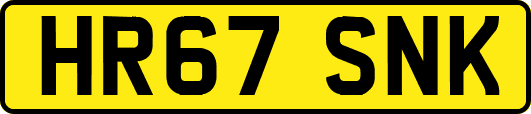 HR67 SNK